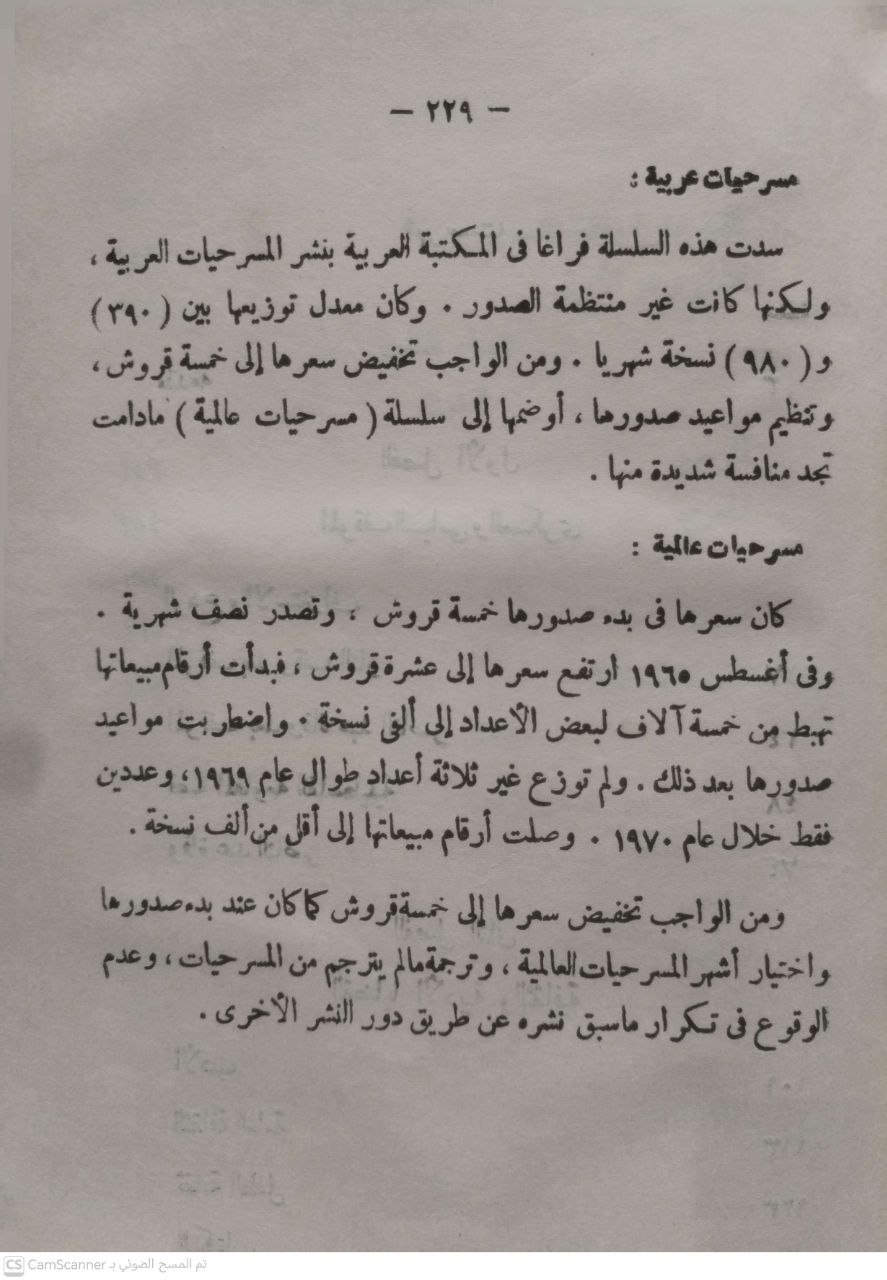 — ٢٢٩ —

مسرحيات عربية :

سدت هذه السلسلة فراغا فى المكتبة العربية بنشر المسرحيات العربية ، ولكنها كانت غير منتظمة الصدور . وكان معدل توزيعها بين ( ٣٩٠ ) و ( ٩٨٠ ) نسخة شهريا . ومن الواجب تخفيض سعرها إلى خمسة قروش ، وتنظيم مواعيد صدورها ، أوضمها إلى سلسلة ( مسرحيات عالمية ) مادامت تجد منافسة شديدة منها .

مسرحيات عالمية :

كان سعرها فى بدء صدورها خمسة قروش ، وتصدر نصف شهرية . وفى أغسطس ١٩٦٥ ارتفع سعرها إلى عشرة قروش ، فبدأت أرقام مبيعاتها تهبط من خمسة آلاف لبعض الأعداد إلى ألفى نسخة . واضطربت مواعيد صدورها بعد ذلك . ولم توزع غير ثلاثة أعداد طوال عام ١٩٦٩ ، وعددين فقط خلال عام ١٩٧٠ . وصلت أرقام مبيعاتها إلى أقل من ألف نسخة .

ومن الواجب تخفيض سعرها إلى خمسة قروش كما كان عند بدء صدورها واختيار أشهر المسرحيات العالمية ، وترجمة مالم يترجم من المسرحيات ، وعدم الوقوع فى تكرار ماسبق نشره عن طريق دور النشر الأخرى .

تم المسح الضوئي بـ CamScanner